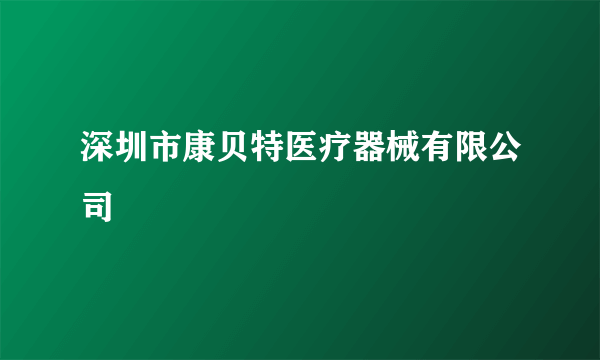 深圳市康贝特医疗器械有限公司